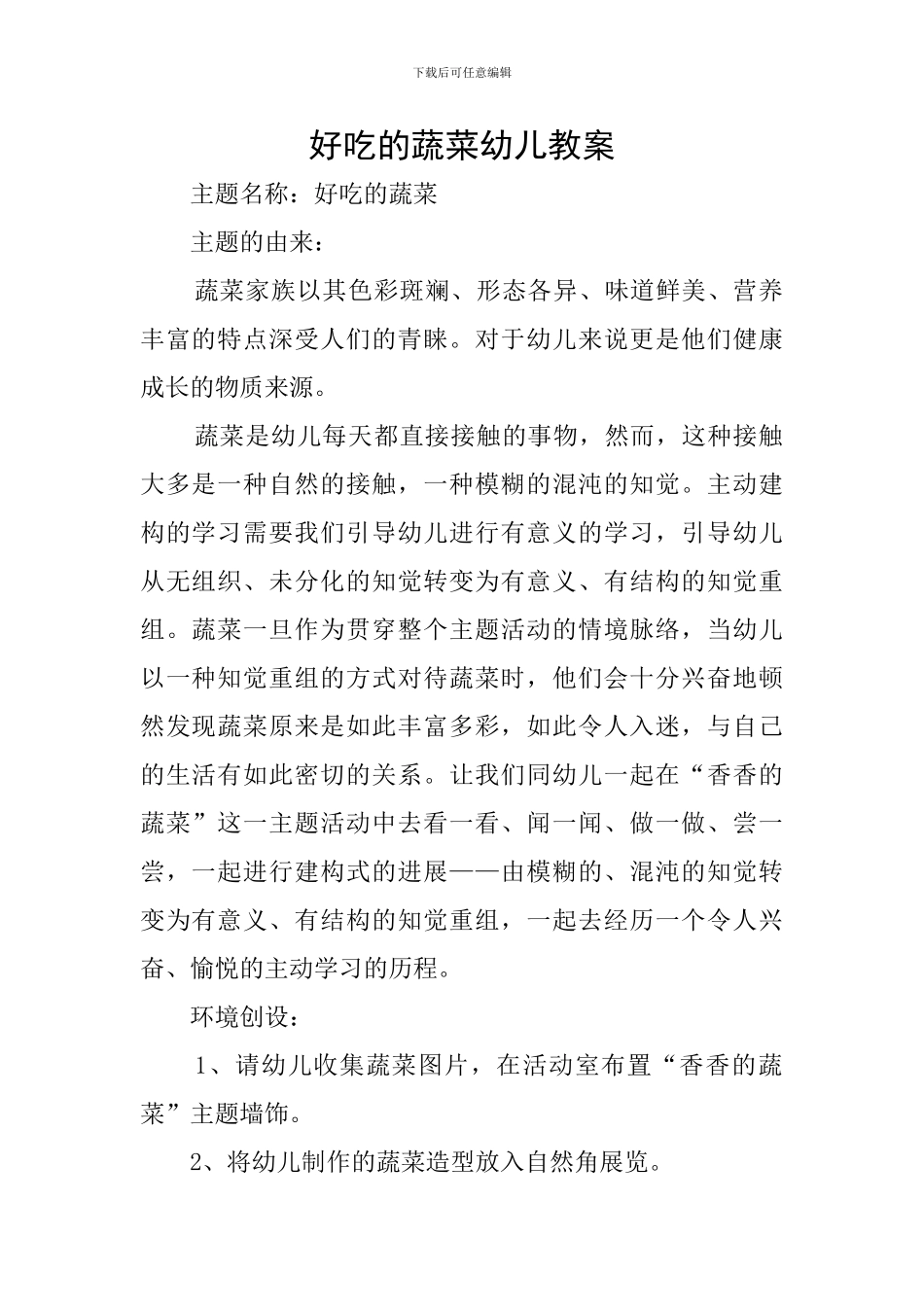 下载后可任意编辑

好吃的蔬菜幼儿教案

主题名称：好吃的蔬菜

主题的由来：

蔬菜家族以其色彩斑斓、形态各异、味道鲜美、营养丰富的特点深受人们的青睐。对于幼儿来说更是他们健康成长的物质来源。

蔬菜是幼儿每天都直接接触的事物，然而，这种接触大多是一种自然的接触，一种模糊的混沌的知觉。主动建构的学习需要我们引导幼儿进行有意义的学习，引导幼儿从无组织、未分化的知觉转变为有意义、有结构的知觉重组。蔬菜一旦作为贯穿整个主题活动的情境脉络，当幼儿以一种知觉重组的方式对待蔬菜时，他们会十分兴奋地顿然发现蔬菜原来是如此丰富多彩，如此令人入迷，与自己的生活有如此密切的关系。让我们同幼儿一起在“香香的蔬菜”这一主题活动中去看一看、闻一闻、做一做、尝一尝，一起进行建构式的进展——由模糊的、混沌的知觉转变为有意义、有结构的知觉重组，一起去经历一个令人兴奋、愉悦的主动学习的历程。

环境创设：

1、请幼儿收集蔬菜图片，在活动室布置“香香的蔬菜”主题墙饰。

2、将幼儿制作的蔬菜造型放入自然角展览。